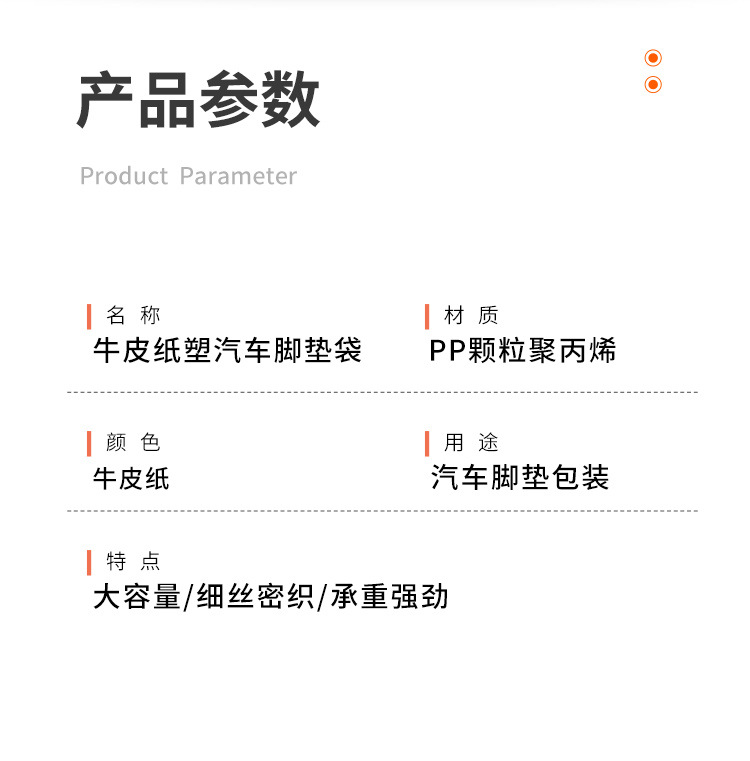 产品参数

Product Parameter

名 称
牛皮纸塑汽车脚垫袋

材 质
PP颗粒聚丙烯

颜 色
牛皮纸

用 途
汽车脚垫包装

特 点
大容量/细丝密织/承重强劲